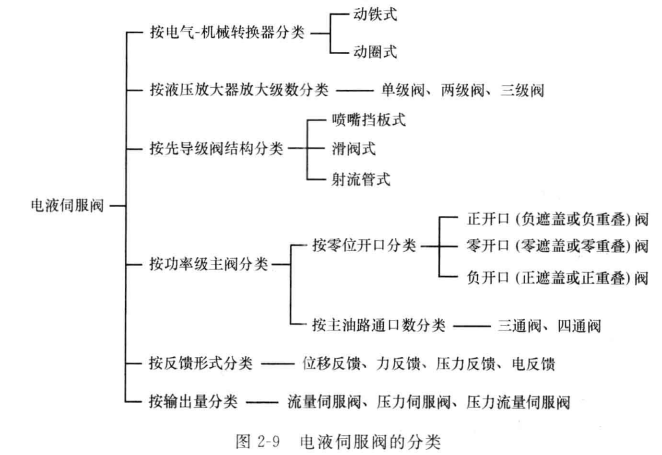 电液伺服阀

按电气-机械转换器分类
动铁式
动圈式

按液压放大器放大级数分类 —— 单级阀、两级阀、三级阀

按先导级阀结构分类
喷嘴挡板式
滑阀式
射流管式

按功率级主阀分类
按零位开口分类
正开口 (负遮盖或负重叠) 阀
零开口 (零遮盖或零重叠) 阀
负开口 (正遮盖或正重叠) 阀
按主油路通口数分类 —— 三通阀、四通阀

按反馈形式分类 —— 位移反馈、力反馈、压力反馈、电反馈

按输出量分类 —— 流量伺服阀、压力伺服阀、压力流量伺服阀

图 2-9 电液伺服阀的分类